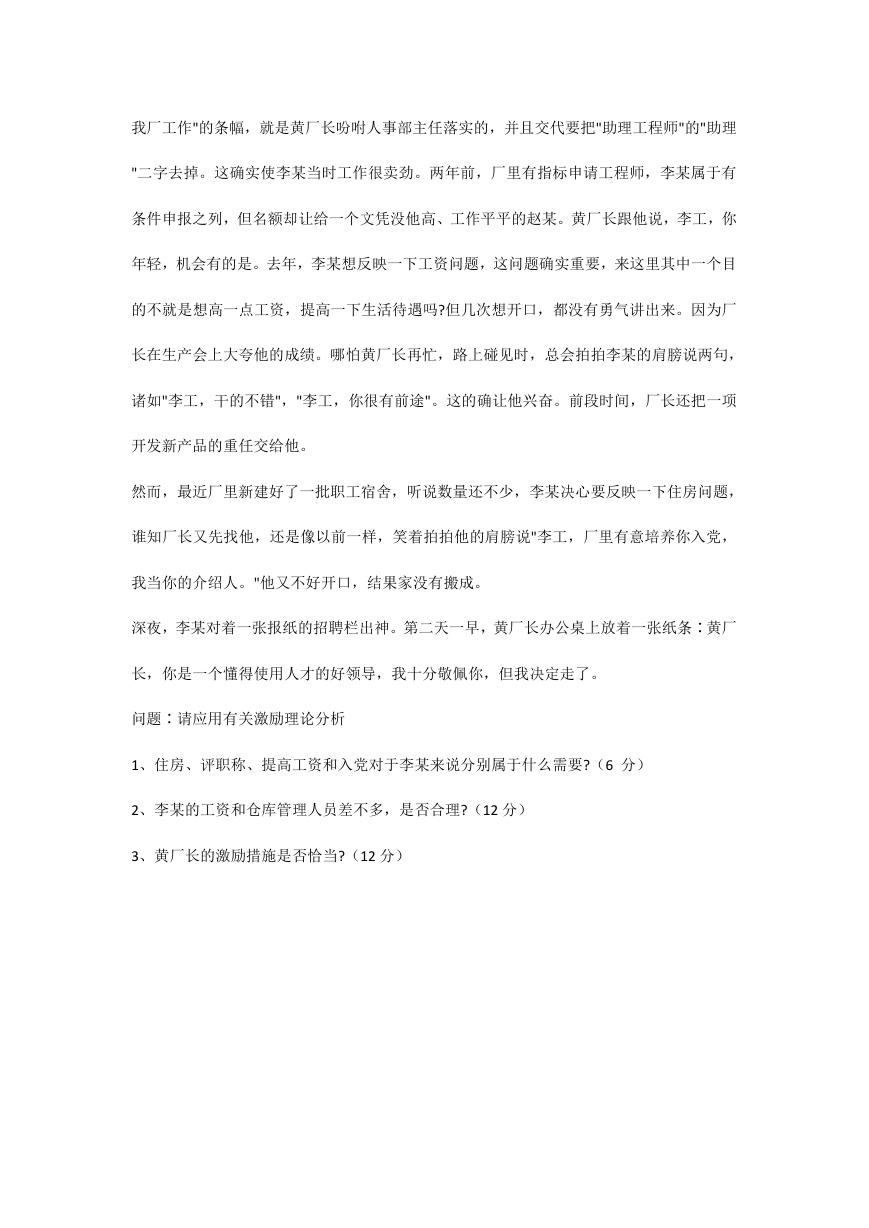 我厂工作"的条幅，就是黄厂长吩咐人事部主任落实的，并且交代要把"助理工程师"的"助理"二字去掉。这确实使李某当时工作很卖劲。两年前，厂里有指标申请工程师，李某属于有条件申报之列，但名额却让给一个文凭没他高、工作平平的赵某。黄厂长跟他说，李工，你年轻，机会有的是。去年，李某想反映一下工资问题，这问题确实重要，来这里其中一个目的不就是想高一点工资，提高一下生活待遇吗?但几次想开口，都没有勇气讲出来。因为厂长在生产会上大夸他的成绩。哪怕黄厂长再忙，路上碰见时，总会拍拍李某的肩膀说两句，诸如"李工，干的不错"，"李工，你很有前途"。这的确让他兴奋。前段时间，厂长还把一项开发新产品的重任交给他。

然而，最近厂里新建好了一批职工宿舍，听说数量还不少，李某决心要反映一下住房问题，谁知厂长又先找他，还是像以前一样，笑着拍拍他的肩膀说"李工，厂里有意培养你入党，我当你的介绍人。"他又不好开口，结果家没有搬成。

深夜，李某对着一张报纸的招聘栏出神。第二天一早，黄厂长办公桌上放着一张纸条：黄厂长，你是一个懂得使用人才的好领导，我十分敬佩你，但我决定走了。

问题：请应用有关激励理论分析

1、住房、评职称、提高工资和入党对于李某来说分别属于什么需要?（6 分）

2、李某的工资和仓库管理人员差不多，是否合理?（12 分）

3、黄厂长的激励措施是否恰当?（12 分）